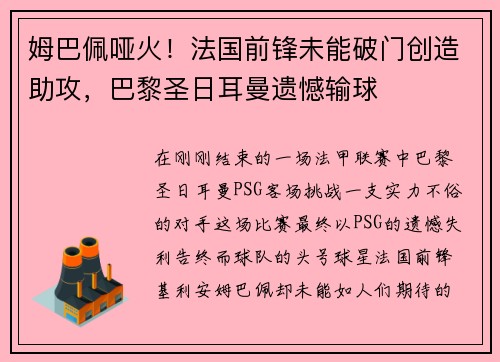 姆巴佩哑火！法国前锋未能破门创造助攻，巴黎圣日耳曼遗憾输球

在刚刚结束的一场法甲联赛中巴黎圣日耳曼PSG客场挑战一支实力不俗的对手这场比赛最终以PSG的遗憾失利告终而球队的头号球星法国前锋基利安姆巴佩却未能如人们期待的